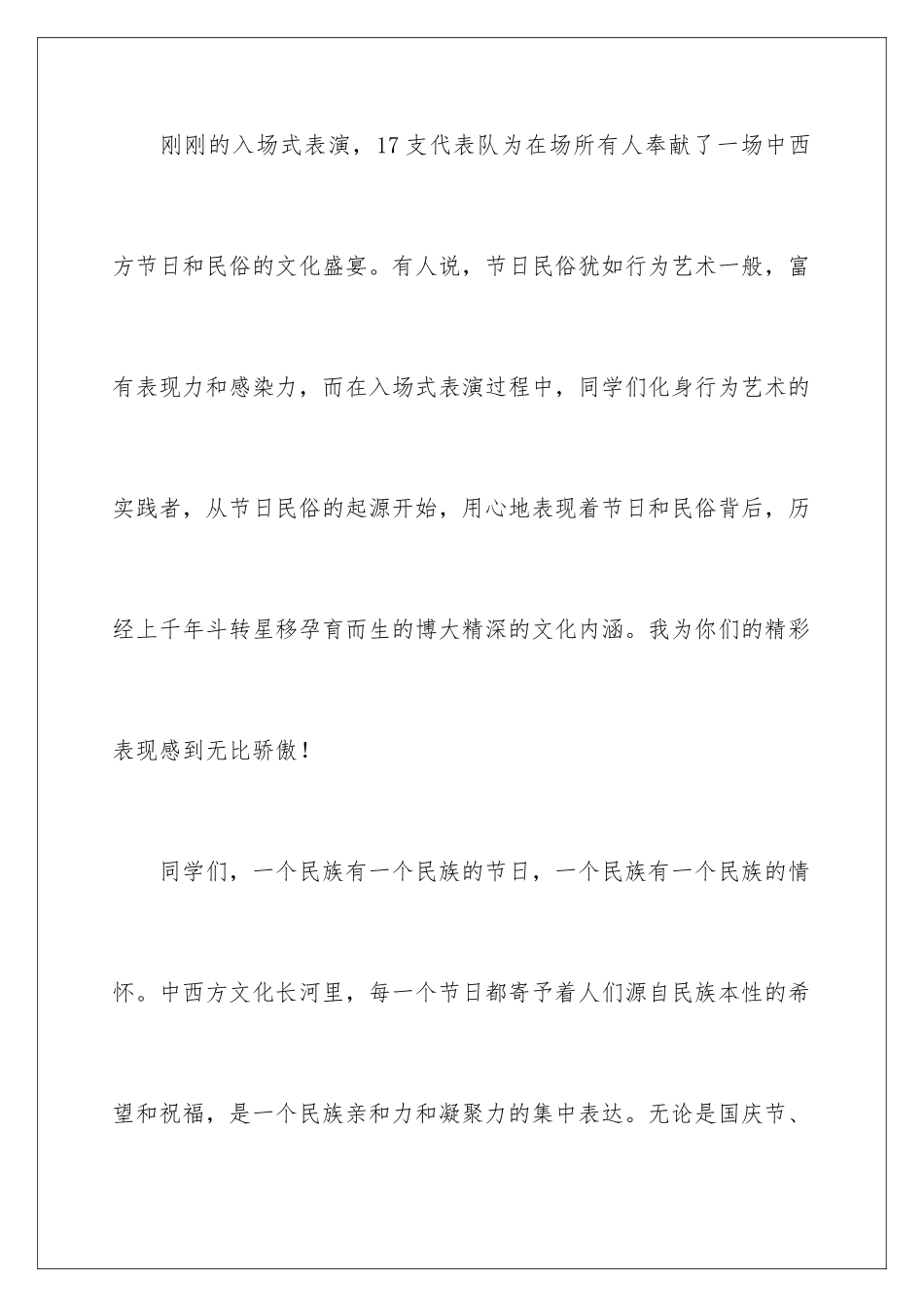 刚刚的入场式表演，17支代表队为在场所有人奉献了一场中西方节日和民俗的文化盛宴。有人说，节日民俗犹如行为艺术一般，富有表现力和感染力，而在入场式表演过程中，同学们化身行为艺术的实践者，从节日民俗的起源开始，用心地表现着节日和民俗背后，历经上千年斗转星移孕育而生的博大精深的文化内涵。我为你们的精彩表现感到无比骄傲！

同学们，一个民族有一个民族的节日，一个民族有一个民族的情怀。中西方文化长河里，每一个节日都寄予着人们源自民族本性的希望和祝福，是一个民族亲和力和凝聚力的集中表达。无论是国庆节、